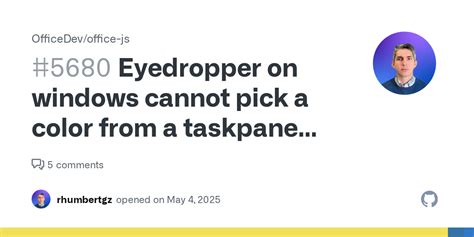 OfficeDev/office-js

#5680 Eyedropper on windows cannot pick a color from a taskpane...

5 comments

rhumbertgz opened on May 4, 2025